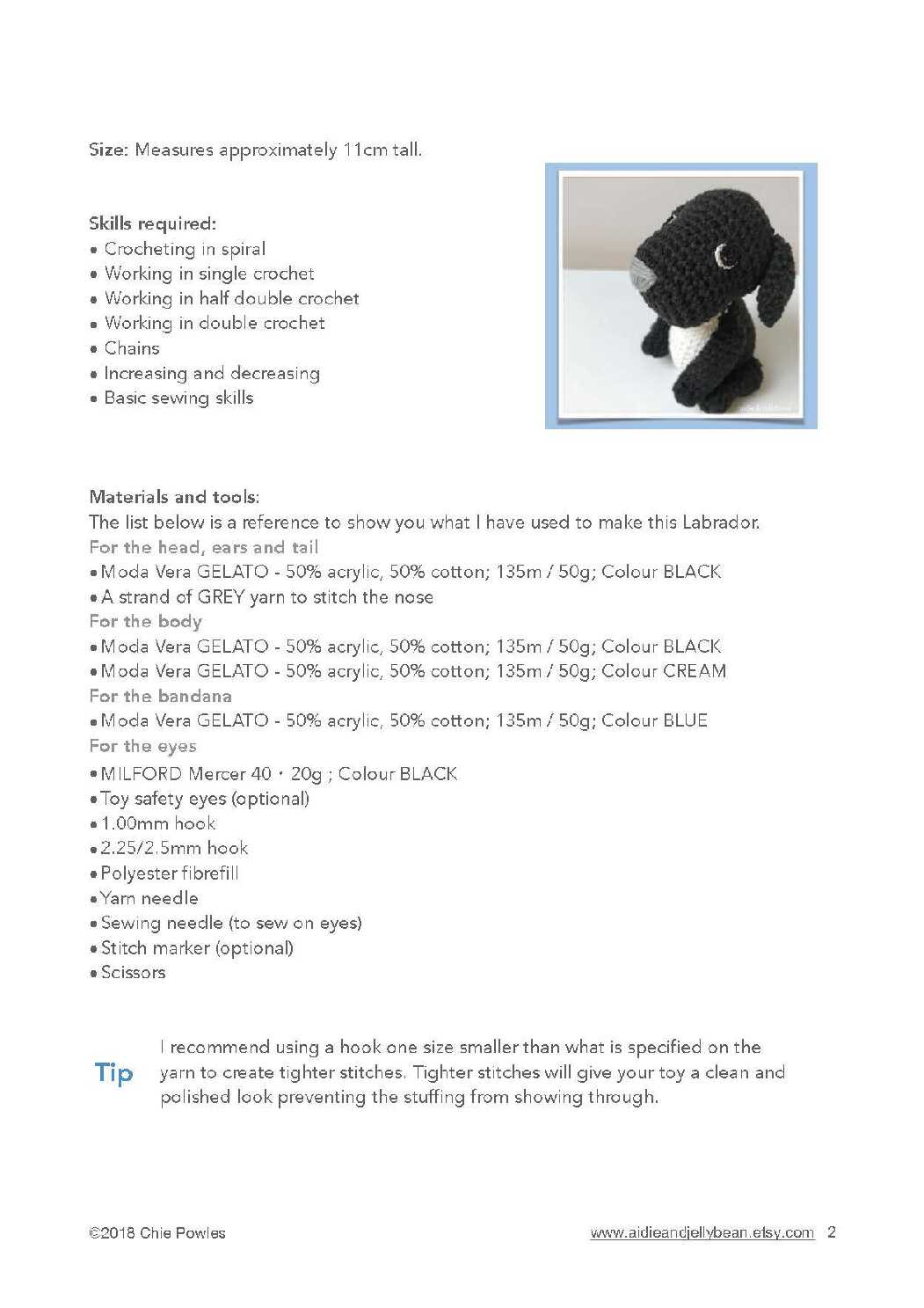 Size: Measures approximately 11cm tall.

Skills required:
• Crocheting in spiral
• Working in single crochet
• Working in half double crochet
• Working in double crochet
• Chains
• Increasing and decreasing
• Basic sewing skills

Materials and tools:
The list below is a reference to show you what I have used to make this Labrador.
For the head, ears and tail
• Moda Vera GELATO - 50% acrylic, 50% cotton; 135m / 50g; Colour BLACK
• A strand of GREY yarn to stitch the nose
For the body
• Moda Vera GELATO - 50% acrylic, 50% cotton; 135m / 50g; Colour BLACK
• Moda Vera GELATO - 50% acrylic, 50% cotton; 135m / 50g; Colour CREAM
For the bandana
• Moda Vera GELATO - 50% acrylic, 50% cotton; 135m / 50g; Colour BLUE
For the eyes
• MILFORD Mercer 40・20g ; Colour BLACK
• Toy safety eyes (optional)
• 1.00mm hook
• 2.25/2.5mm hook
• Polyester fibrefill
• Yarn needle
• Sewing needle (to sew on eyes)
• Stitch marker (optional)
• Scissors

Tip I recommend using a hook one size smaller than what is specified on the yarn to create tighter stitches. Tighter stitches will give your toy a clean and polished look preventing the stuffing from showing through.

©2018 Chie Powles www.aidieandjellybean.etsy.com 2